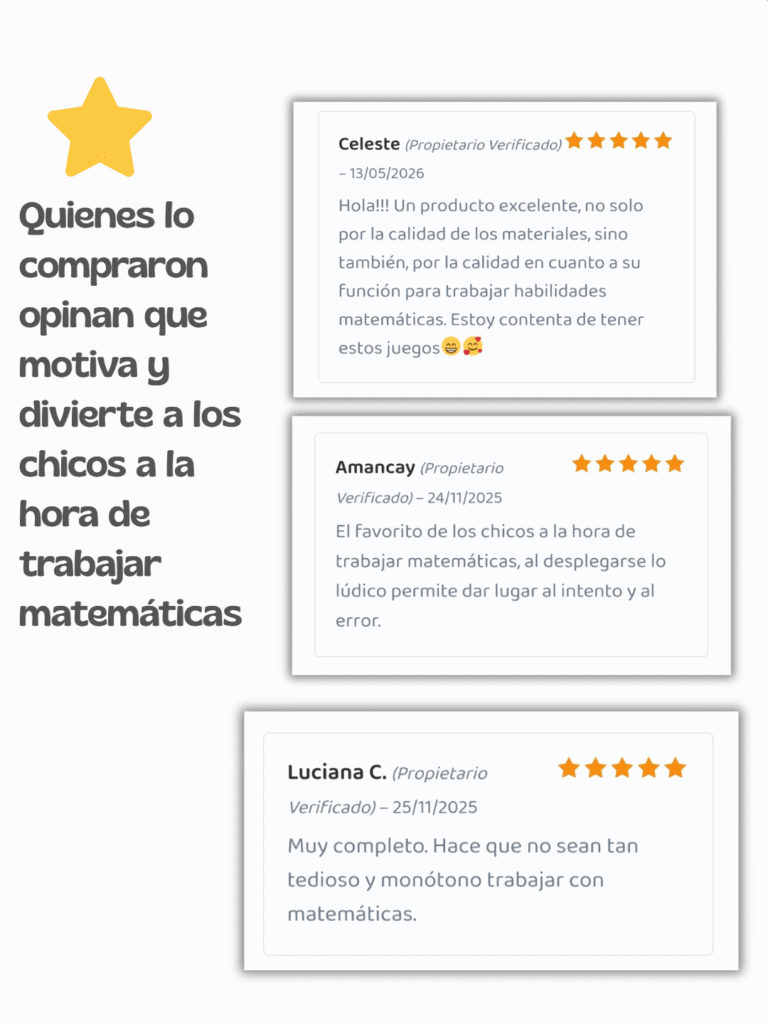 Quienes lo compraron opinan que motiva y divierte a los chicos a la hora de trabajar matemáticas

Celeste (Propietario Verificado) – 13/05/2026

Hola!!! Un producto excelente, no solo por la calidad de los materiales, sino también, por la calidad en cuanto a su función para trabajar habilidades matemáticas. Estoy contenta de tener estos juegos😁🥰

Amancay (Propietario Verificado) – 24/11/2025

El favorito de los chicos a la hora de trabajar matemáticas, al desplegarse lo lúdico permite dar lugar al intento y al error.

Luciana C. (Propietario Verificado) – 25/11/2025

Muy completo. Hace que no sean tan tedioso y monótono trabajar con matemáticas.